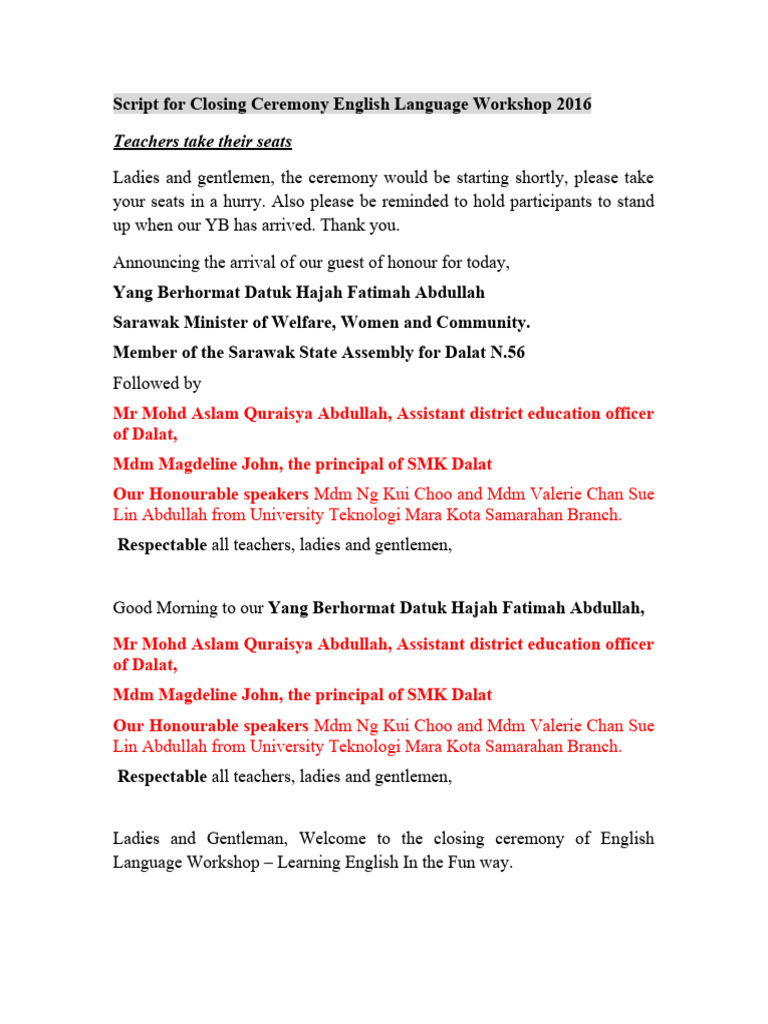 Script for Closing Ceremony English Language Workshop 2016

Teachers take their seats

Ladies and gentlemen, the ceremony would be starting shortly, please take your seats in a hurry. Also please be reminded to hold participants to stand up when our YB has arrived. Thank you.

Announcing the arrival of our guest of honour for today,

Yang Berhormat Datuk Hajah Fatimah Abdullah

Sarawak Minister of Welfare, Women and Community.

Member of the Sarawak State Assembly for Dalat N.56

Followed by

Mr Mohd Aslam Quraisya Abdullah, Assistant district education officer of Dalat,

Mdm Magdeline John, the principal of SMK Dalat

Our Honourable speakers Mdm Ng Kui Choo and Mdm Valerie Chan Sue Lin Abdullah from University Teknologi Mara Kota Samarahan Branch.

Respectable all teachers, ladies and gentlemen,

Good Morning to our Yang Berhormat Datuk Hajah Fatimah Abdullah,

Mr Mohd Aslam Quraisya Abdullah, Assistant district education officer of Dalat,

Mdm Magdeline John, the principal of SMK Dalat

Our Honourable speakers Mdm Ng Kui Choo and Mdm Valerie Chan Sue Lin Abdullah from University Teknologi Mara Kota Samarahan Branch.

Respectable all teachers, ladies and gentlemen,

Ladies and Gentleman, Welcome to the closing ceremony of English Language Workshop – Learning English In the Fun way.